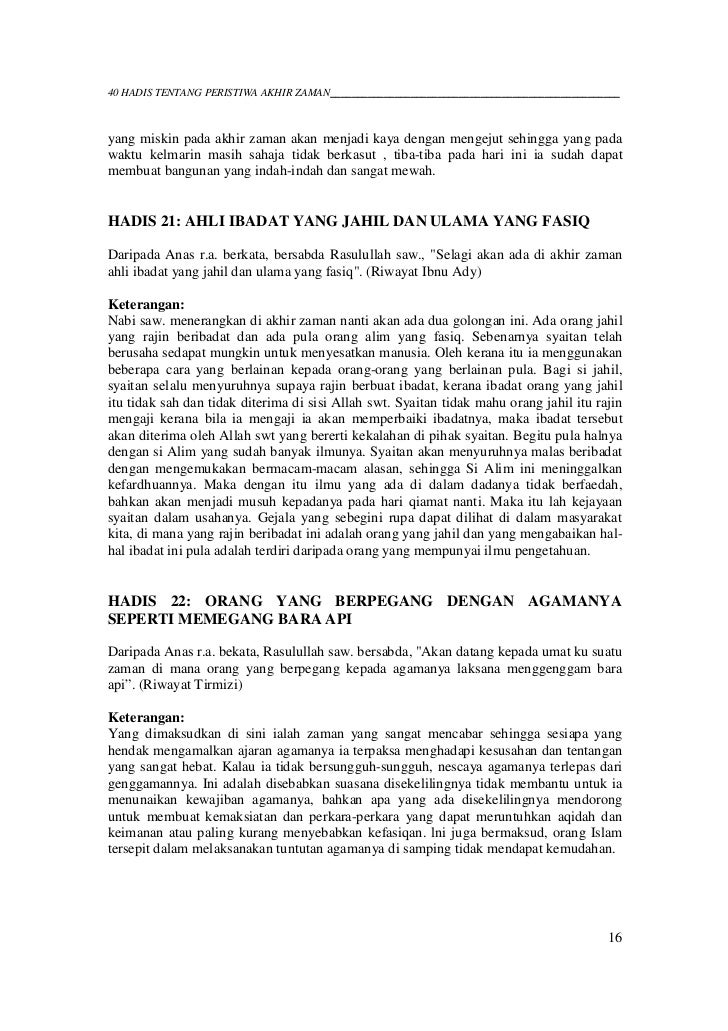 40 HADIS TENTANG PERISTIWA AKHIR ZAMAN

yang miskin pada akhir zaman akan menjadi kaya dengan mengejut sehingga yang pada waktu kelmarin masih sahaja tidak berkasut , tiba-tiba pada hari ini ia sudah dapat membuat bangunan yang indah-indah dan sangat mewah.

HADIS 21: AHLI IBADAT YANG JAHIL DAN ULAMA YANG FASIQ

Daripada Anas r.a. berkata, bersabda Rasulullah saw., "Selagi akan ada di akhir zaman ahli ibadat yang jahil dan ulama yang fasiq". (Riwayat Ibnu Ady)

Keterangan:
Nabi saw. menerangkan di akhir zaman nanti akan ada dua golongan ini. Ada orang jahil yang rajin beribadat dan ada pula orang alim yang fasiq. Sebenarnya syaitan telah berusaha sedapat mungkin untuk menyesatkan manusia. Oleh kerana itu ia menggunakan beberapa cara yang berlainan kepada orang-orang yang berlainan pula. Bagi si jahil, syaitan selalu menyuruhnya supaya rajin berbuat ibadat, kerana ibadat orang yang jahil itu tidak sah dan tidak diterima di sisi Allah swt. Syaitan tidak mahu orang jahil itu rajin mengaji kerana bila ia mengaji ia akan memperbaiki ibadatnya, maka ibadat tersebut akan diterima oleh Allah swt yang bererti kekalahan di pihak syaitan. Begitu pula halnya dengan si Alim yang sudah banyak ilmunya. Syaitan akan menyuruhnya malas beribadat dengan mengemukakan bermacam-macam alasan, sehingga Si Alim ini meninggalkan kefardhuannya. Maka dengan itu ilmu yang ada di dalam dadanya tidak berfaedah, bahkan akan menjadi musuh kepadanya pada hari qiamat nanti. Maka itu lah kejayaan syaitan dalam usahanya. Gejala yang sebegini rupa dapat dilihat di dalam masyarakat kita, di mana yang rajin beribadat ini adalah orang yang jahil dan yang mengabaikan hal-hal ibadat ini pula adalah terdiri daripada orang yang mempunyai ilmu pengetahuan.

HADIS 22: ORANG YANG BERPEGANG DENGAN AGAMANYA SEPERTI MEMEGANG BARA API

Daripada Anas r.a. bekata, Rasulullah saw. bersabda, "Akan datang kepada umat ku suatu zaman di mana orang yang berpegang kepada agamanya laksana menggenggam bara api". (Riwayat Tirmizi)

Keterangan:
Yang dimaksudkan di sini ialah zaman yang sangat mencabar sehingga sesiapa yang hendak mengamalkan ajaran agamanya ia terpaksa menghadapi kesusahan dan tentangan yang sangat hebat. Kalau ia tidak bersungguh-sungguh, nescaya agamanya terlepas dari genggamannya. Ini adalah disebabkan suasana disekelilingnya tidak membantu untuk ia menunaikan kewajiban agamanya, bahkan apa yang ada disekelilingnya mendorong untuk membuat kemaksiatan dan perkara-perkara yang dapat meruntuhkan aqidah dan keimanan atau paling kurang menyebabkan kefasiqan. Ini juga bermaksud, orang Islam tersepit dalam melaksanakan tuntutan agamanya di samping tidak mendapat kemudahan.

16